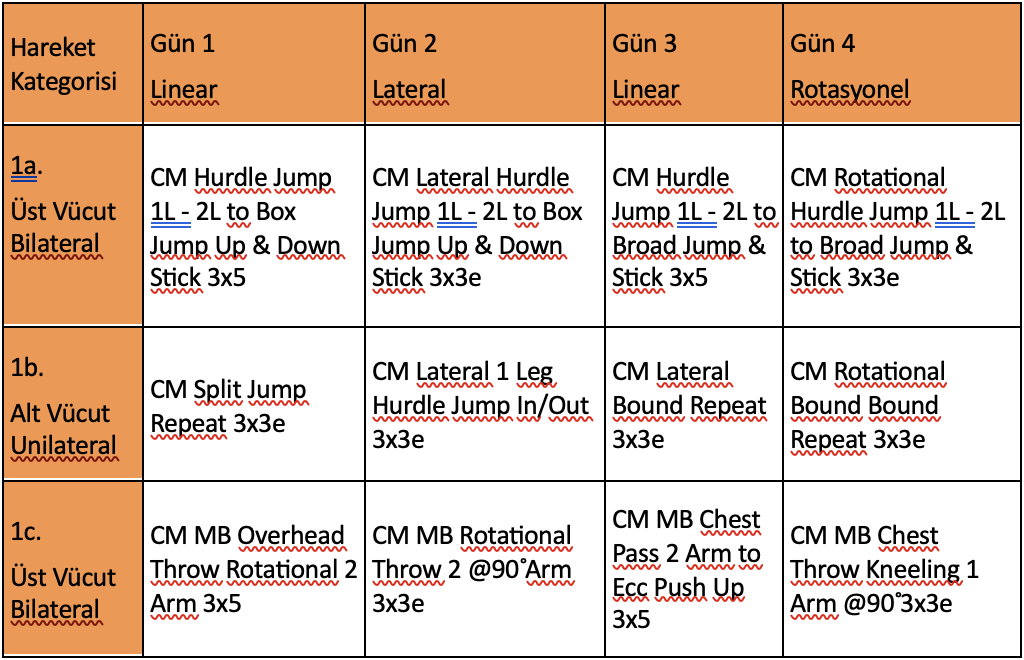 | Hareket Kategorisi | Gün 1 Linear | Gün 2 Lateral | Gün 3 Linear | Gün 4 Rotasyonel |
|---|---|---|---|---|
| 1a. Üst Vücut Bilateral | CM Hurdle Jump 1L - 2L to Box Jump Up & Down Stick 3x5 | CM Lateral Hurdle Jump 1L - 2L to Box Jump Up & Down Stick 3x3e | CM Hurdle Jump 1L - 2L to Broad Jump & Stick 3x5 | CM Rotational Hurdle Jump 1L - 2L to Broad Jump & Stick 3x3e |
| 1b. Alt Vücut Unilateral | CM Split Jump Repeat 3x3e | CM Lateral 1 Leg Hurdle Jump In/Out 3x3e | CM Lateral Bound Repeat 3x3e | CM Rotational Bound Bound Repeat 3x3e |
| 1c. Üst Vücut Bilateral | CM MB Overhead Throw Rotational 2 Arm 3x5 | CM MB Rotational Throw 2 @90˚Arm 3x3e | CM MB Chest Pass 2 Arm to Ecc Push Up 3x5 | CM MB Chest Throw Kneeling 1 Arm @90˚3x3e |